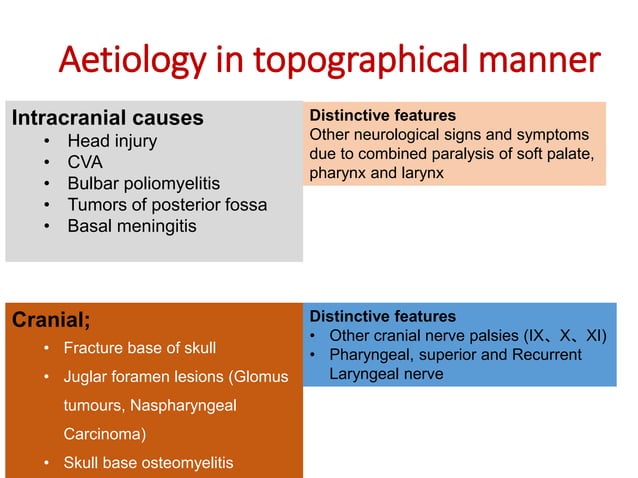 Aetiology in topographical manner

Intracranial causes
• Head injury
• CVA
• Bulbar poliomyelitis
• Tumors of posterior fossa
• Basal meningitis

Distinctive features
Other neurological signs and symptoms due to combined paralysis of soft palate, pharynx and larynx

Cranial;
• Fracture base of skull
• Juglar foramen lesions (Glomus tumours, Naspharyngeal Carcinoma)
• Skull base osteomyelitis

Distinctive features
• Other cranial nerve palsies (IX、X、XI)
• Pharyngeal, superior and Recurrent Laryngeal nerve